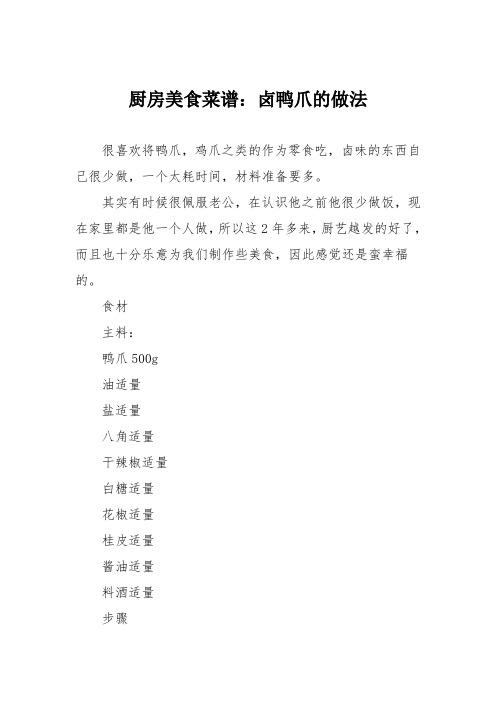 厨房美食菜谱：卤鸭爪的做法

很喜欢将鸭爪，鸡爪之类的作为零食吃，卤味的东西自己很少做，一个太耗时间，材料准备要多。

其实有时候很佩服老公，在认识他之前他很少做饭，现在家里都是他一个人做，所以这 2 年多来，厨艺越发的好了，而且也十分乐意为我们制作些美食，因此感觉还是蛮幸福的。

食材

主料：

鸭爪 500g

油适量

盐适量

八角适量

干辣椒适量

白糖适量

花椒适量

桂皮适量

酱油适量

料酒适量

步骤